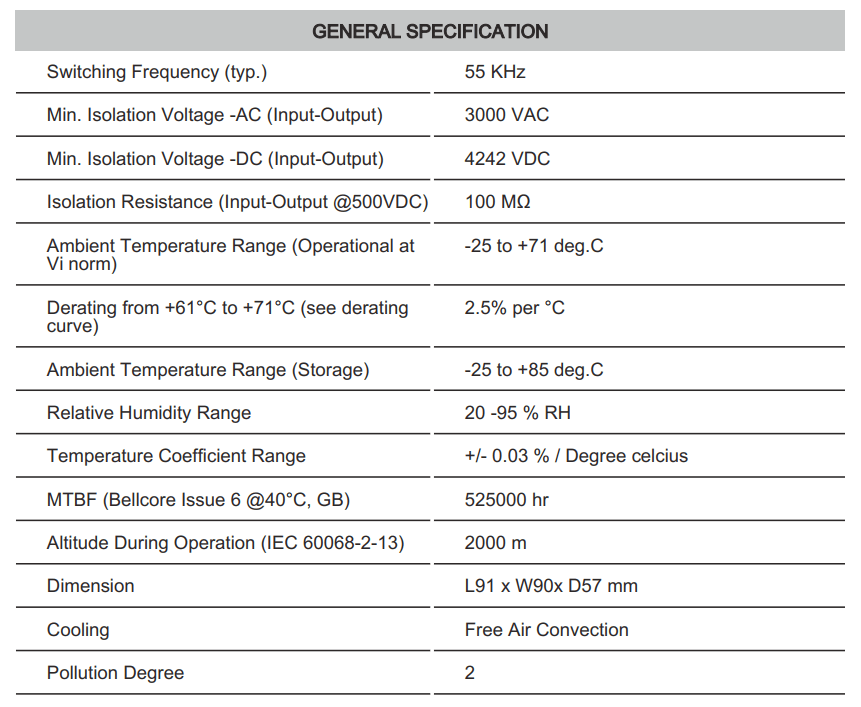 | GENERAL SPECIFICATION | |
|---|---|
| Switching Frequency (typ.) | 55 KHz |
| Min. Isolation Voltage -AC (Input-Output) | 3000 VAC |
| Min. Isolation Voltage -DC (Input-Output) | 4242 VDC |
| Isolation Resistance (Input-Output @500VDC) | 100 MΩ |
| Ambient Temperature Range (Operational at Vi norm) | -25 to +71 deg.C |
| Derating from +61°C to +71°C (see derating curve) | 2.5% per °C |
| Ambient Temperature Range (Storage) | -25 to +85 deg.C |
| Relative Humidity Range | 20 -95 % RH |
| Temperature Coefficient Range | +/- 0.03 % / Degree celcius |
| MTBF (Bellcore Issue 6 @40°C, GB) | 525000 hr |
| Altitude During Operation (IEC 60068-2-13) | 2000 m |
| Dimension | L91 x W90x D57 mm |
| Cooling | Free Air Convection |
| Pollution Degree | 2 |